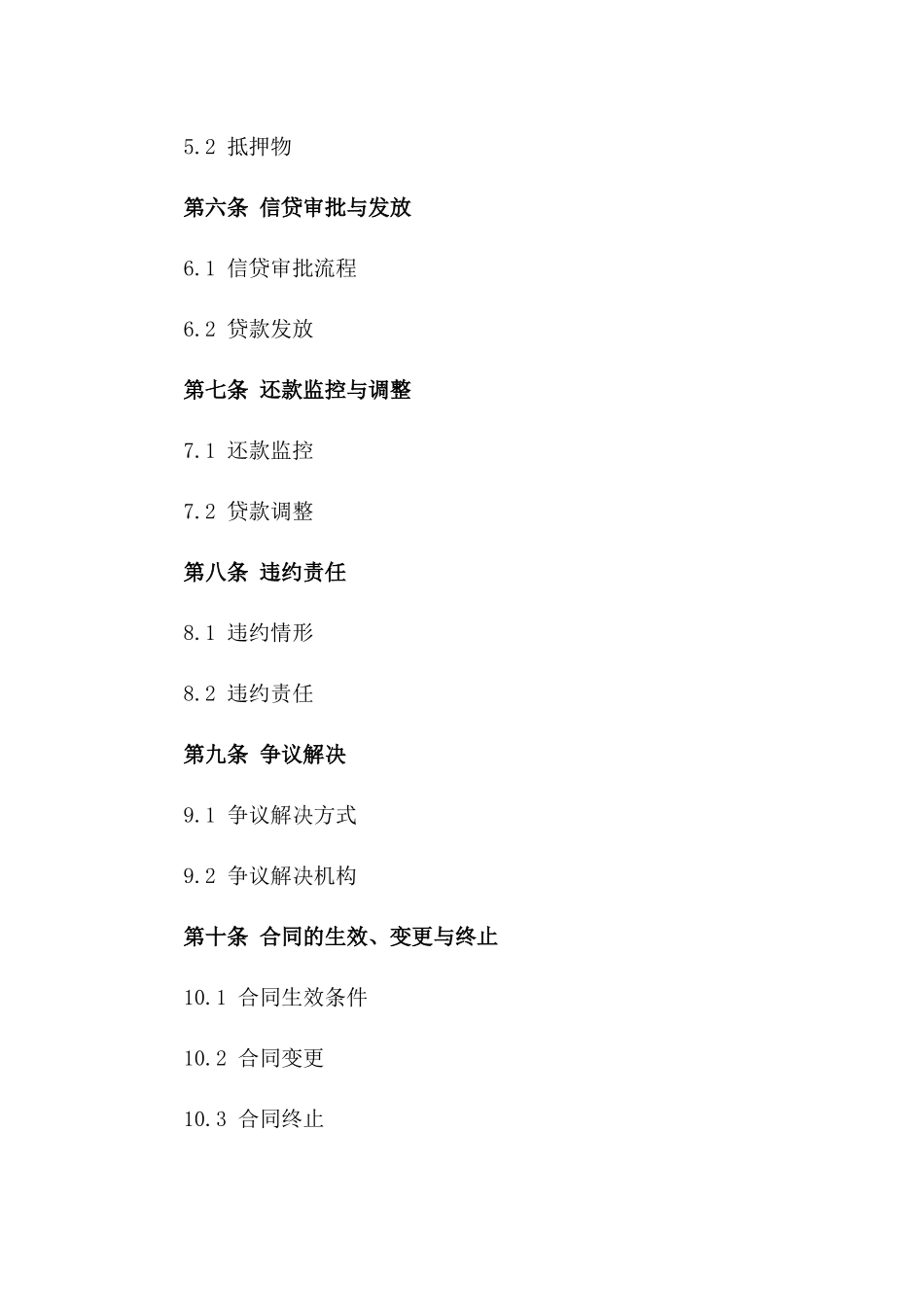 5.2 抵押物

第六条 信贷审批与发放

6.1 信贷审批流程

6.2 贷款发放

第七条 还款监控与调整

7.1 还款监控

7.2 贷款调整

第八条 违约责任

8.1 违约情形

8.2 违约责任

第九条 争议解决

9.1 争议解决方式

9.2 争议解决机构

第十条 合同的生效、变更与终止

10.1 合同生效条件

10.2 合同变更

10.3 合同终止